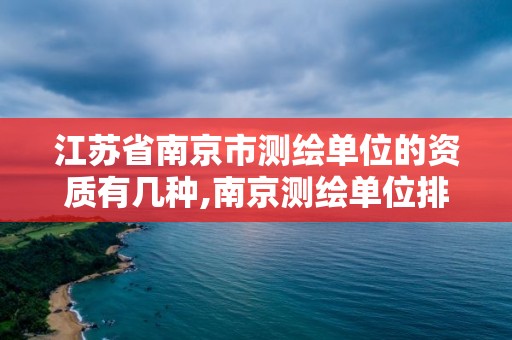 江苏省南京市测绘单位的资质有几种,南京测绘单位排